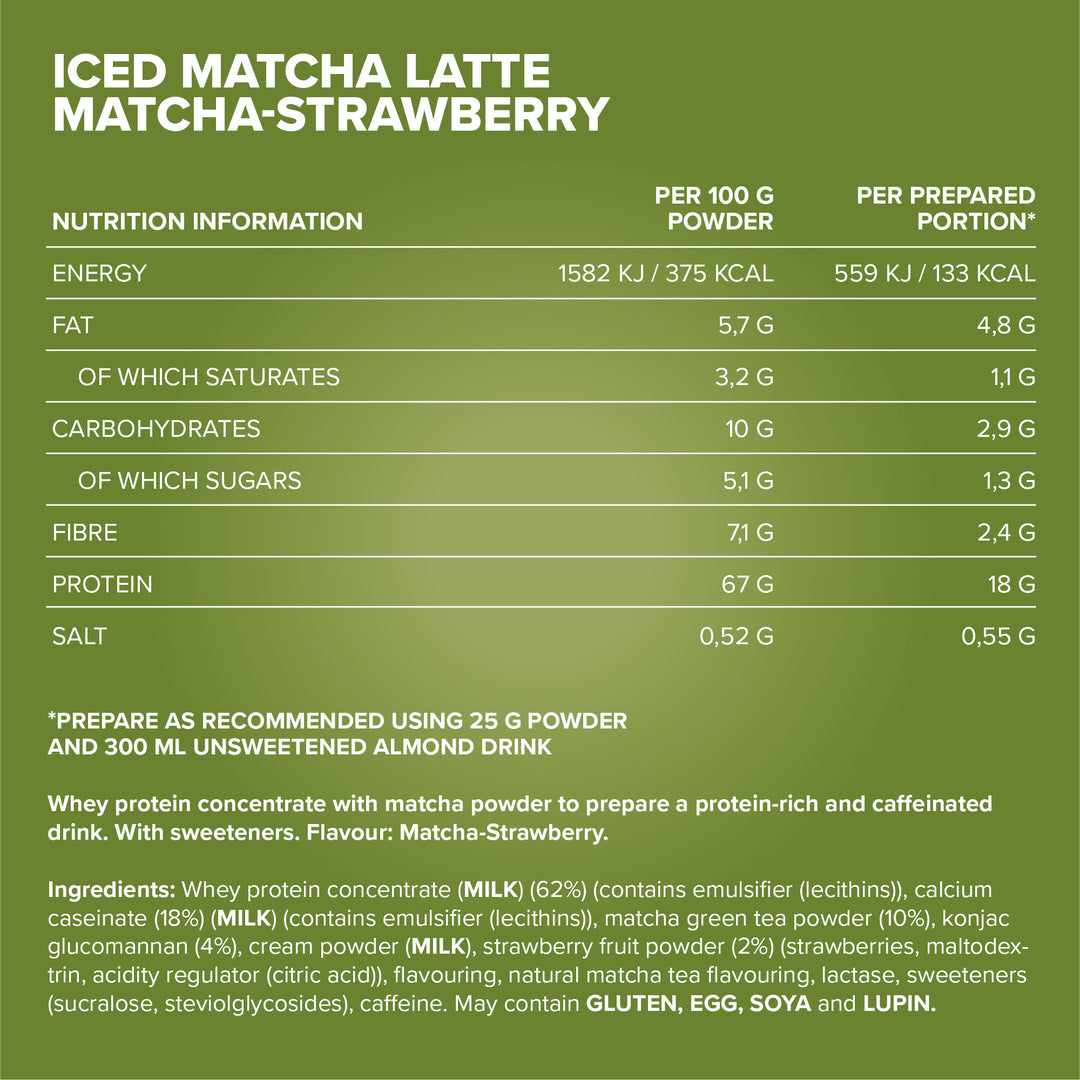 ICED MATCHA LATTE
MATCHA-STRAWBERRY

| NUTRITION INFORMATION | PER 100 G POWDER | PER PREPARED PORTION* |
|---|---|---|
| ENERGY | 1582 KJ / 375 KCAL | 559 KJ / 133 KCAL |
| FAT | 5,7 G | 4,8 G |
| OF WHICH SATURATES | 3,2 G | 1,1 G |
| CARBOHYDRATES | 10 G | 2,9 G |
| OF WHICH SUGARS | 5,1 G | 1,3 G |
| FIBRE | 7,1 G | 2,4 G |
| PROTEIN | 67 G | 18 G |
| SALT | 0,52 G | 0,55 G |

*PREPARE AS RECOMMENDED USING 25 G POWDER AND 300 ML UNSWEETENED ALMOND DRINK

Whey protein concentrate with matcha powder to prepare a protein-rich and caffeinated drink. With sweeteners. Flavour: Matcha-Strawberry.

Ingredients: Whey protein concentrate (MILK) (62%) (contains emulsifier (lecithins)), calcium caseinate (18%) (MILK) (contains emulsifier (lecithins)), matcha green tea powder (10%), konjac glucomannan (4%), cream powder (MILK), strawberry fruit powder (2%) (strawberries, maltodextrin, acidity regulator (citric acid)), flavouring, natural matcha tea flavouring, lactase, sweeteners (sucralose, steviolglycosides), caffeine. May contain GLUTEN, EGG, SOYA and LUPIN.